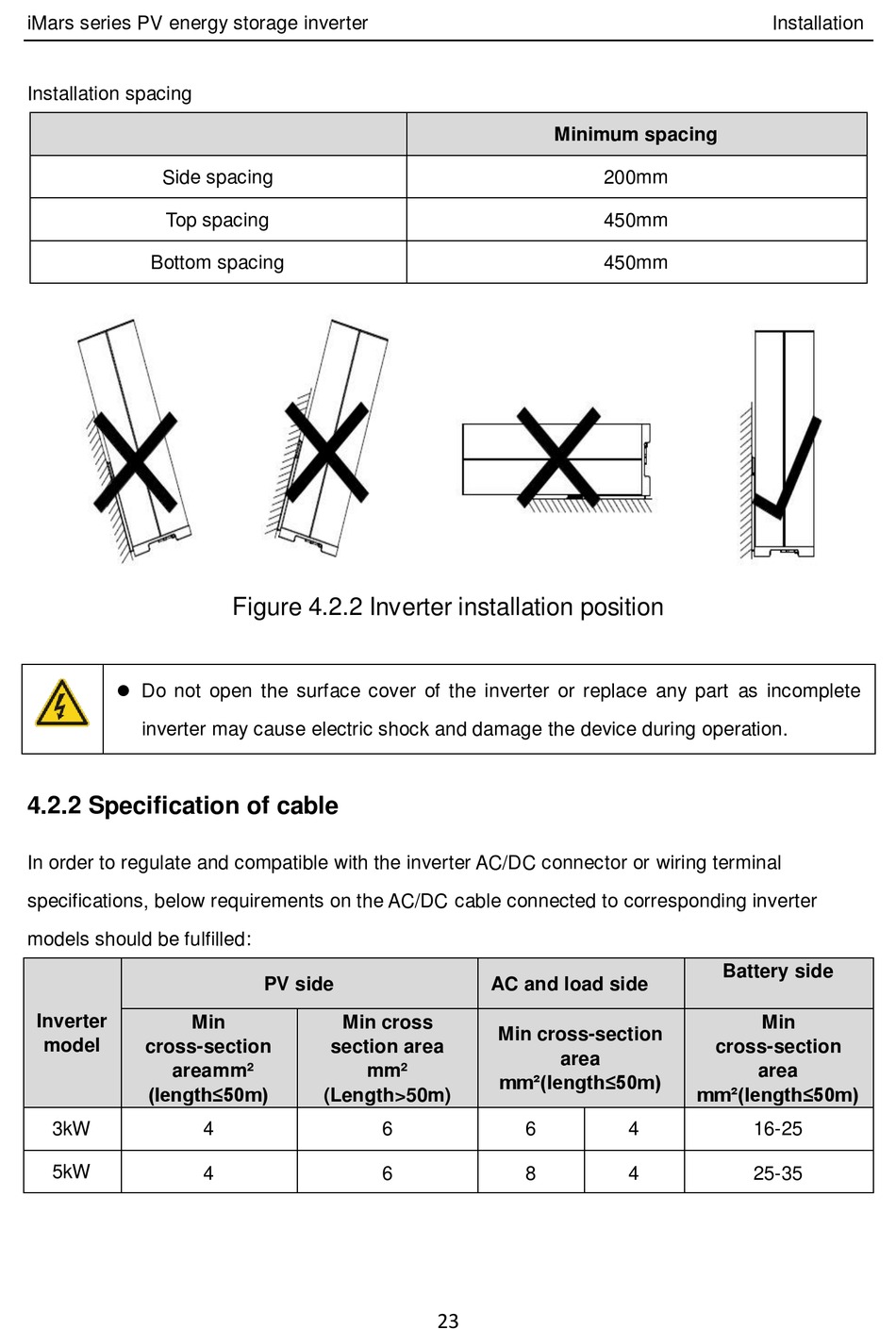 iMars series PV energy storage inverter Installation

Installation spacing

| | Minimum spacing |
|---|---|
| Side spacing | 200mm |
| Top spacing | 450mm |
| Bottom spacing | 450mm |

Figure 4.2.2 Inverter installation position

● Do not open the surface cover of the inverter or replace any part as incomplete inverter may cause electric shock and damage the device during operation.

4.2.2 Specification of cable

In order to regulate and compatible with the inverter AC/DC connector or wiring terminal specifications, below requirements on the AC/DC cable connected to corresponding inverter models should be fulfilled:

| Inverter model | PV side | | AC and load side | | Battery side |
|---|---|---|---|---|---|
| | Min cross-section areamm² (length≤50m) | Min cross section area mm² (Length>50m) | Min cross-section area mm²(length≤50m) | | Min cross-section area mm²(length≤50m) |
| 3kW | 4 | 6 | 6 | 4 | 16-25 |
| 5kW | 4 | 6 | 8 | 4 | 25-35 |

23